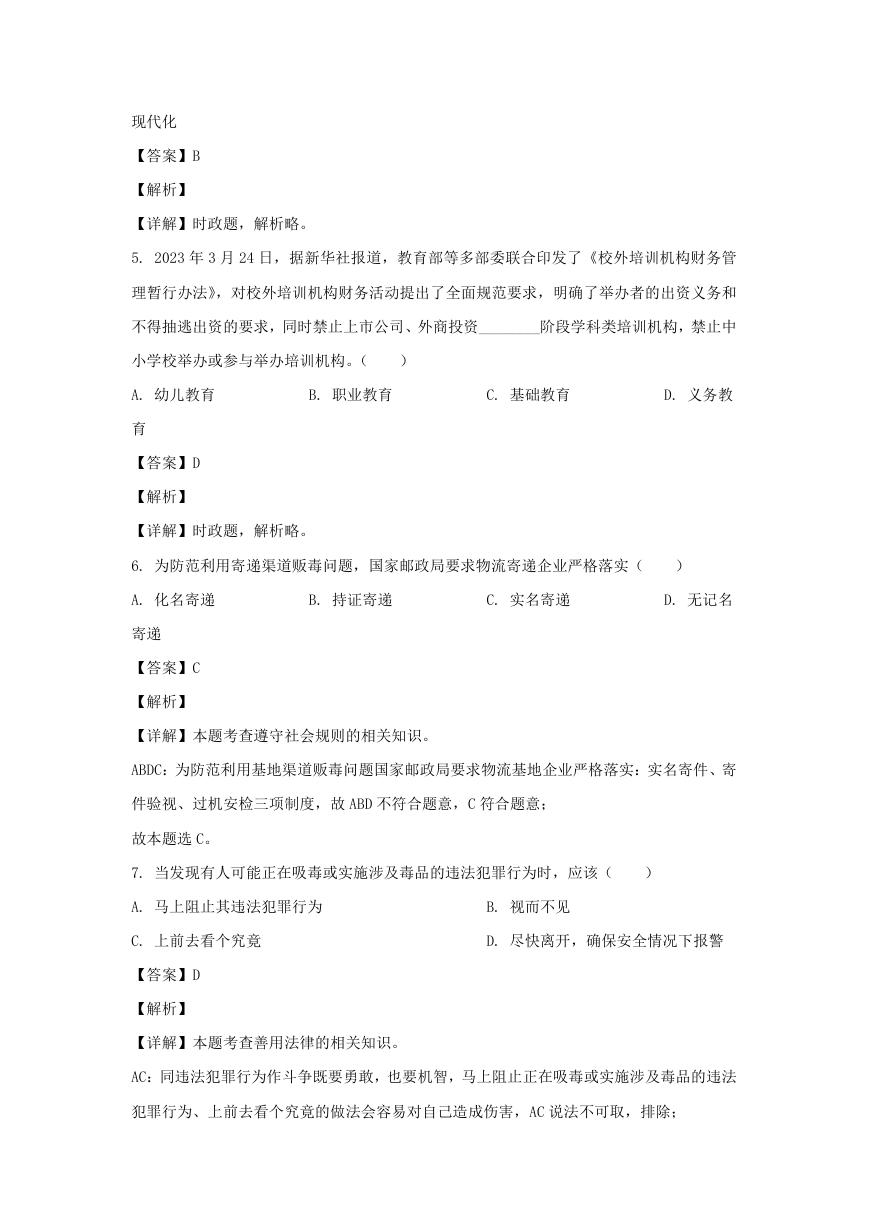 现代化

【答案】B

【解析】

【详解】时政题，解析略。

5. 2023 年 3 月 24 日，据新华社报道，教育部等多部委联合印发了《校外培训机构财务管理暂行办法》，对校外培训机构财务活动提出了全面规范要求，明确了举办者的出资义务和不得抽逃出资的要求，同时禁止上市公司、外商投资________阶段学科类培训机构，禁止中小学校举办或参与举办培训机构。（　　）

A. 幼儿教育　　B. 职业教育　　C. 基础教育　　D. 义务教育

【答案】D

【解析】

【详解】时政题，解析略。

6. 为防范利用寄递渠道贩毒问题，国家邮政局要求物流寄递企业严格落实（　　）

A. 化名寄递　　B. 持证寄递　　C. 实名寄递　　D. 无记名寄递

【答案】C

【解析】

【详解】本题考查遵守社会规则的相关知识。

ABDC：为防范利用基地渠道贩毒问题国家邮政局要求物流基地企业严格落实：实名寄件、寄件验视、过机安检三项制度，故 ABD 不符合题意，C 符合题意；

故本题选 C。

7. 当发现有人可能正在吸毒或实施涉及毒品的违法犯罪行为时，应该（　　）

A. 马上阻止其违法犯罪行为

B. 视而不见

C. 上前去看个究竟

D. 尽快离开，确保安全情况下报警

【答案】D

【解析】

【详解】本题考查善用法律的相关知识。

AC：同违法犯罪行为作斗争既要勇敢，也要机智，马上阻止正在吸毒或实施涉及毒品的违法犯罪行为、上前去看个究竟的做法会容易对自己造成伤害，AC 说法不可取，排除；